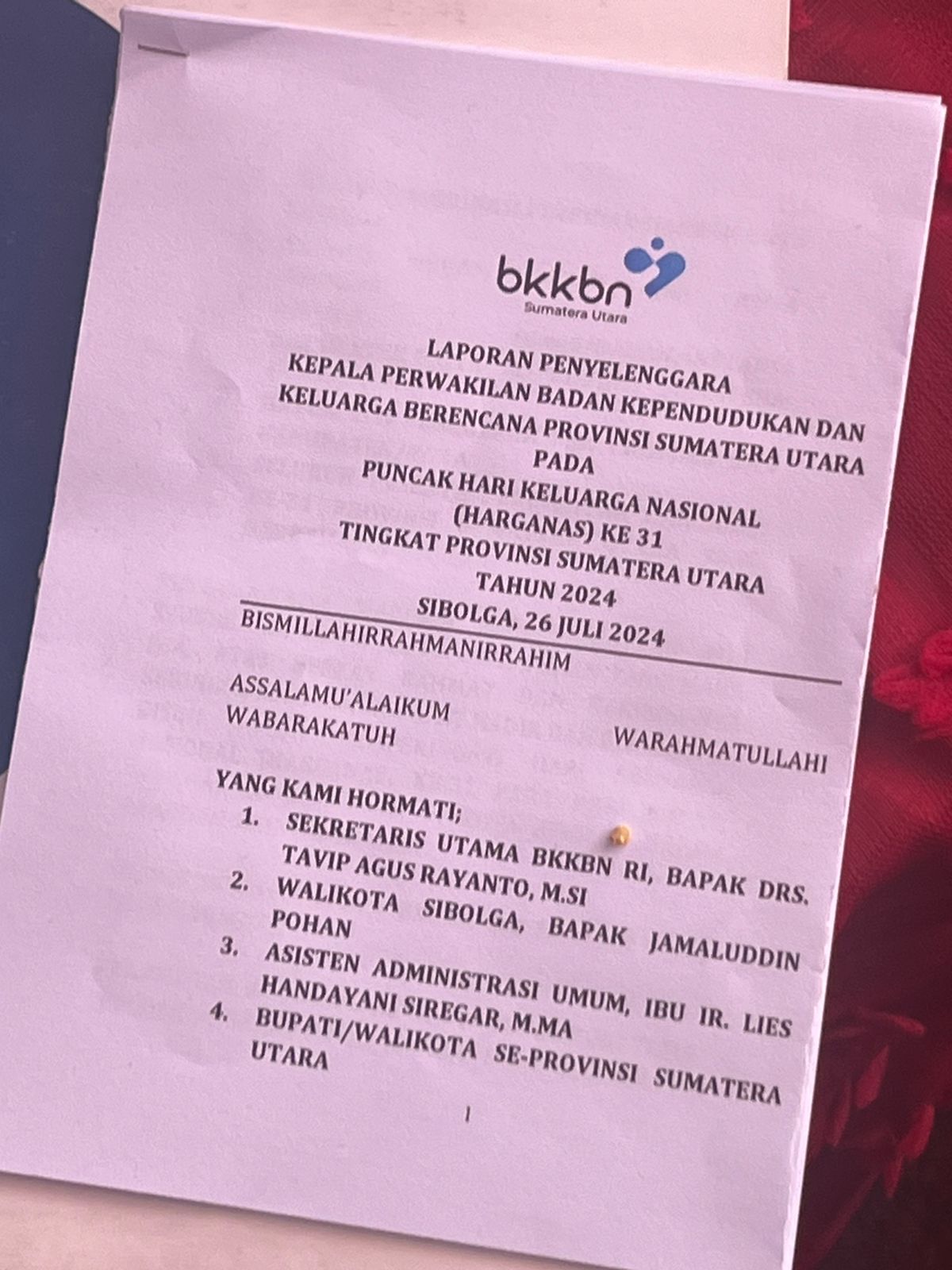 bkkbn
Sumatera Utara

LAPORAN PENYELENGGARA
KEPALA PERWAKILAN BADAN KEPENDUDUKAN DAN KELUARGA BERENCANA PROVINSI SUMATERA UTARA
PADA
PUNCAK HARI KELUARGA NASIONAL
(HARGANAS) KE 31
TINGKAT PROVINSI SUMATERA UTARA
TAHUN 2024
SIBOLGA, 26 JULI 2024

BISMILLAHIRRAHMANIRRAHIM

ASSALAMU'ALAIKUM WARAHMATULLAHI WABARAKATUH

YANG KAMI HORMATI;
1. SEKRETARIS UTAMA BKKBN RI, BAPAK DRS. TAVIP AGUS RAYANTO, M.SI
2. WALIKOTA SIBOLGA, BAPAK JAMALUDDIN POHAN
3. ASISTEN ADMINISTRASI UMUM, IBU IR. LIES HANDAYANI SIREGAR, M.MA
4. BUPATI/WALIKOTA SE-PROVINSI SUMATERA UTARA

1